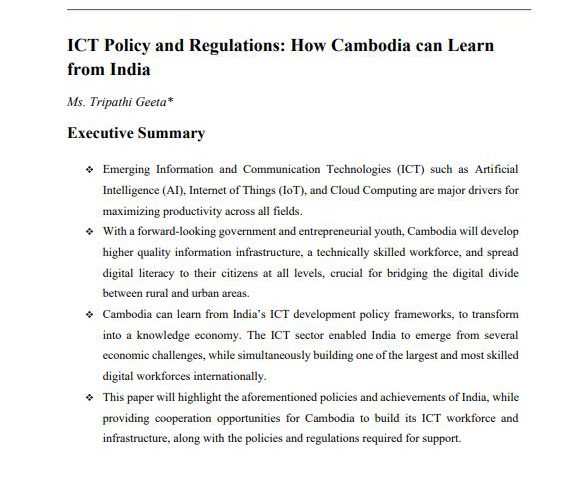 ICT Policy and Regulations: How Cambodia can Learn from India

Ms. Tripathi Geeta*

Executive Summary

❖ Emerging Information and Communication Technologies (ICT) such as Artificial Intelligence (AI), Internet of Things (IoT), and Cloud Computing are major drivers for maximizing productivity across all fields.

❖ With a forward-looking government and entrepreneurial youth, Cambodia will develop higher quality information infrastructure, a technically skilled workforce, and spread digital literacy to their citizens at all levels, crucial for bridging the digital divide between rural and urban areas.

❖ Cambodia can learn from India's ICT development policy frameworks, to transform into a knowledge economy. The ICT sector enabled India to emerge from several economic challenges, while simultaneously building one of the largest and most skilled digital workforces internationally.

❖ This paper will highlight the aforementioned policies and achievements of India, while providing cooperation opportunities for Cambodia to build its ICT workforce and infrastructure, along with the policies and regulations required for support.